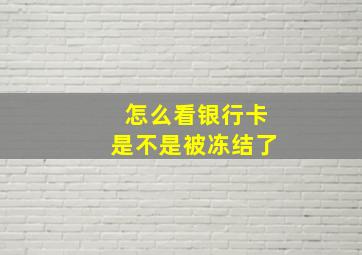 怎么看银行卡
是不是被冻结了